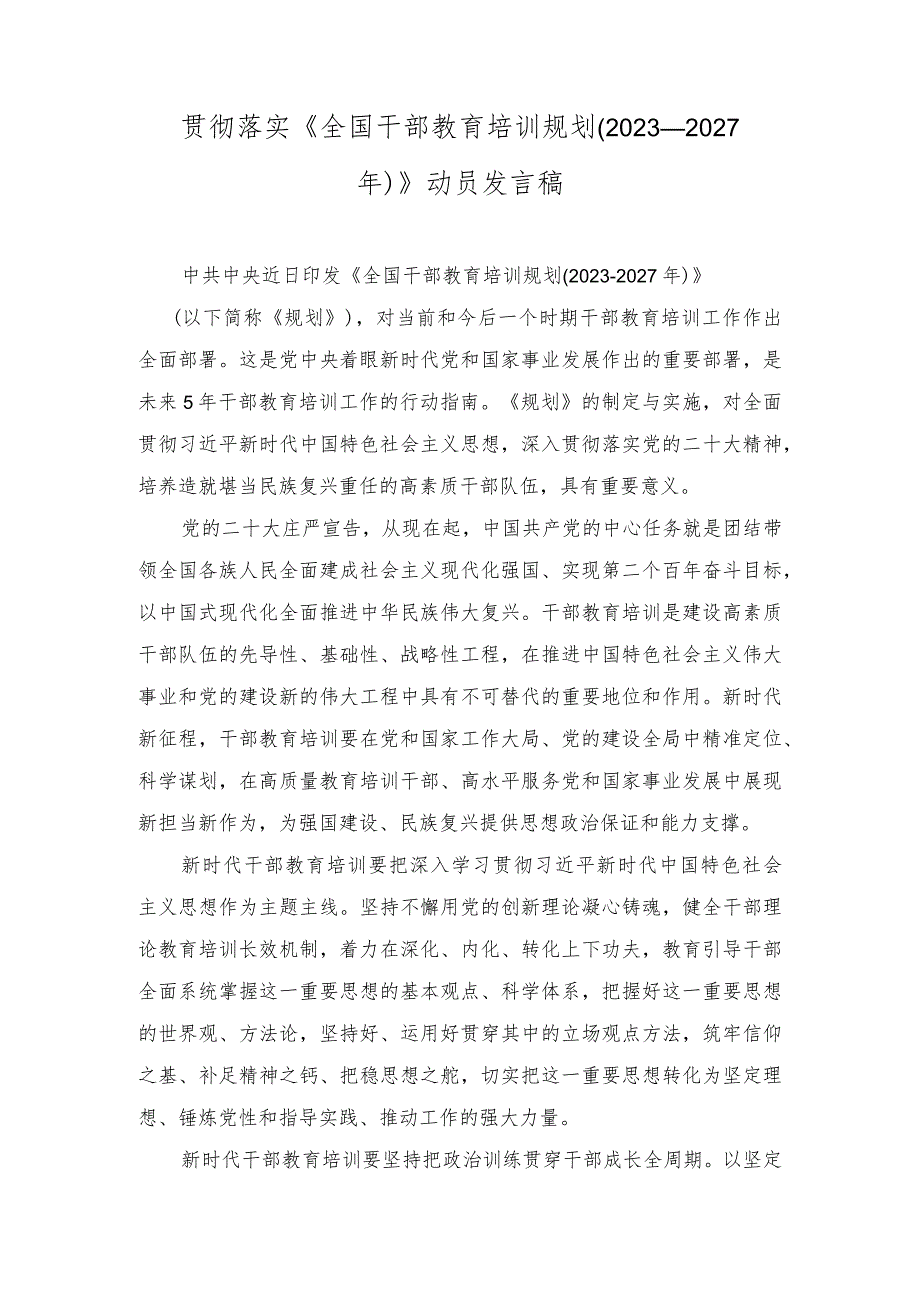 贯彻落实《全国干部教育培训规划(2023—2027年)》动员发言稿

中共中央近日印发《全国干部教育培训规划(2023-2027年)》（以下简称《规划》），对当前和今后一个时期干部教育培训工作作出全面部署。这是党中央着眼新时代党和国家事业发展作出的重要部署，是未来5年干部教育培训工作的行动指南。《规划》的制定与实施，对全面贯彻习近平新时代中国特色社会主义思想，深入贯彻落实党的二十大精神，培养造就堪当民族复兴重任的高素质干部队伍，具有重要意义。

党的二十大庄严宣告，从现在起，中国共产党的中心任务就是团结带领全国各族人民全面建成社会主义现代化强国、实现第二个百年奋斗目标，以中国式现代化全面推进中华民族伟大复兴。干部教育培训是建设高素质干部队伍的先导性、基础性、战略性工程，在推进中国特色社会主义伟大事业和党的建设新的伟大工程中具有不可替代的重要地位和作用。新时代新征程，干部教育培训要在党和国家工作大局、党的建设全局中精准定位、科学谋划，在高质量教育培训干部、高水平服务党和国家事业发展中展现新担当新作为，为强国建设、民族复兴提供思想政治保证和能力支撑。

新时代干部教育培训要把深入学习贯彻习近平新时代中国特色社会主义思想作为主题主线。坚持不懈用党的创新理论凝心铸魂，健全干部理论教育培训长效机制，着力在深化、内化、转化上下功夫，教育引导干部全面系统掌握这一重要思想的基本观点、科学体系，把握好这一重要思想的世界观、方法论，坚持好、运用好贯穿其中的立场观点方法，筑牢信仰之基、补足精神之钙、把稳思想之舵，切实把这一重要思想转化为坚定理想、锤炼党性和指导实践、推动工作的强大力量。

新时代干部教育培训要坚持把政治训练贯穿干部成长全周期。以坚定